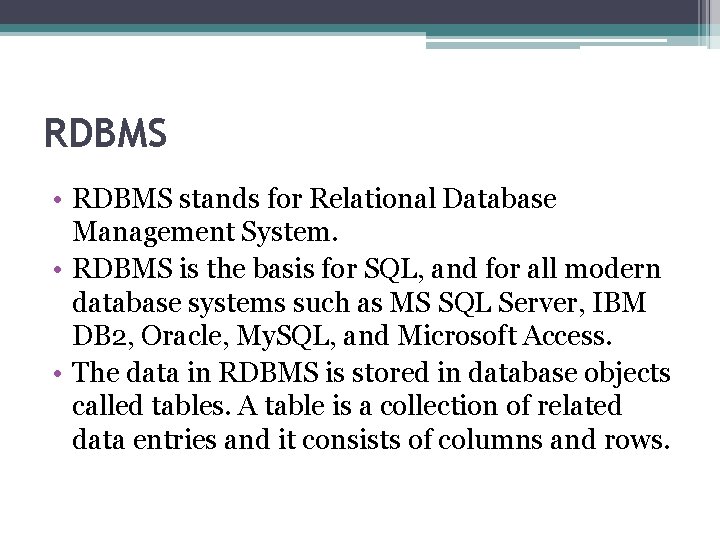 RDBMS

• RDBMS stands for Relational Database Management System.
• RDBMS is the basis for SQL, and for all modern database systems such as MS SQL Server, IBM DB2, Oracle, MySQL, and Microsoft Access.
• The data in RDBMS is stored in database objects called tables. A table is a collection of related data entries and it consists of columns and rows.